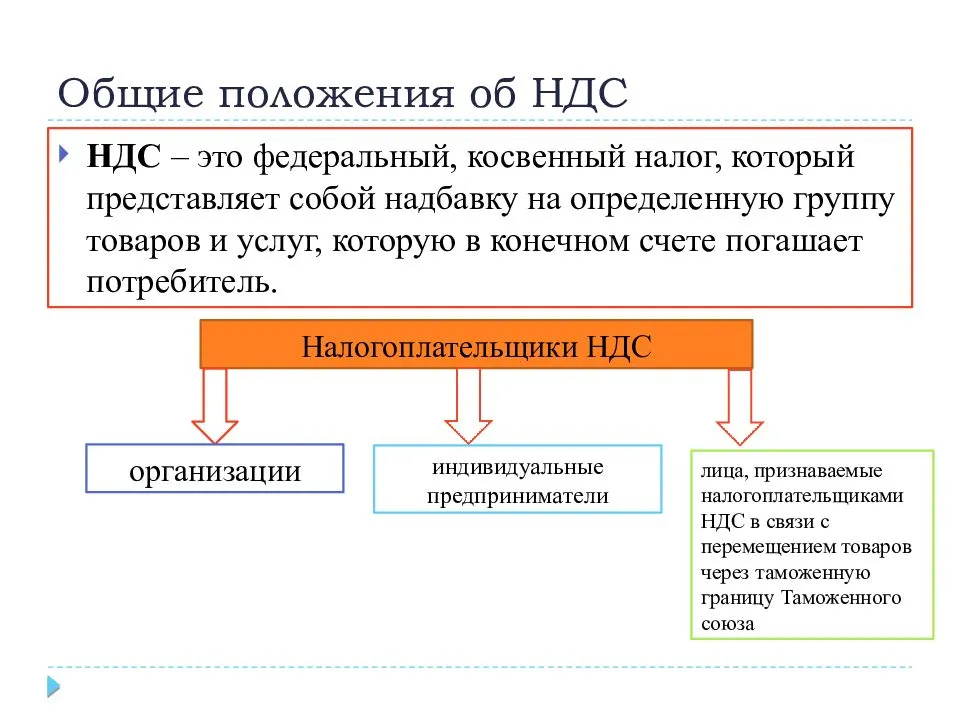 Общие положения об НДС

НДС – это федеральный, косвенный налог, который представляет собой надбавку на определенную группу товаров и услуг, которую в конечном счете погашает потребитель.

Налогоплательщики НДС

организации

индивидуальные предприниматели

лица, признаваемые налогоплательщиками НДС в связи с перемещением товаров через таможенную границу Таможенного союза